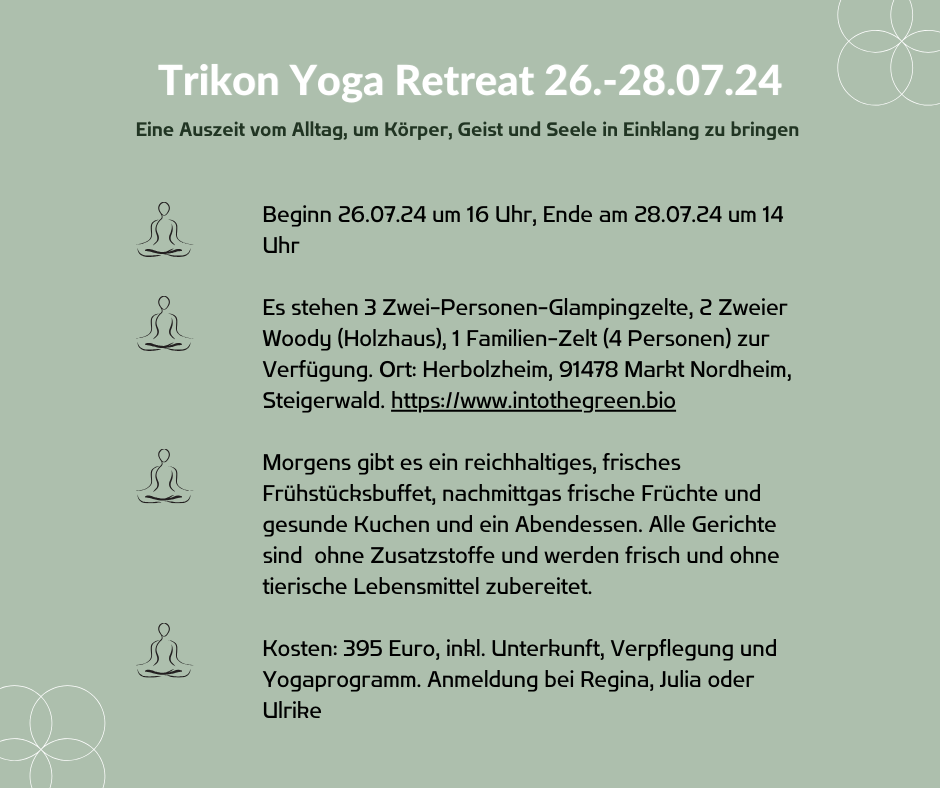 Trikon Yoga Retreat 26.-28.07.24

Eine Auszeit vom Alltag, um Körper, Geist und Seele in Einklang zu bringen

Beginn 26.07.24 um 16 Uhr, Ende am 28.07.24 um 14 Uhr

Es stehen 3 Zwei-Personen-Glampingzelte, 2 Zweier Woody (Holzhaus), 1 Familien-Zelt (4 Personen) zur Verfügung. Ort: Herbolzheim, 91478 Markt Nordheim, Steigerwald. https://www.intothegreen.bio

Morgens gibt es ein reichhaltiges, frisches Frühstücksbuffet, nachmittgas frische Früchte und gesunde Kuchen und ein Abendessen. Alle Gerichte sind ohne Zusatzstoffe und werden frisch und ohne tierische Lebensmittel zubereitet.

Kosten: 395 Euro, inkl. Unterkunft, Verpflegung und Yogaprogramm. Anmeldung bei Regina, Julia oder Ulrike